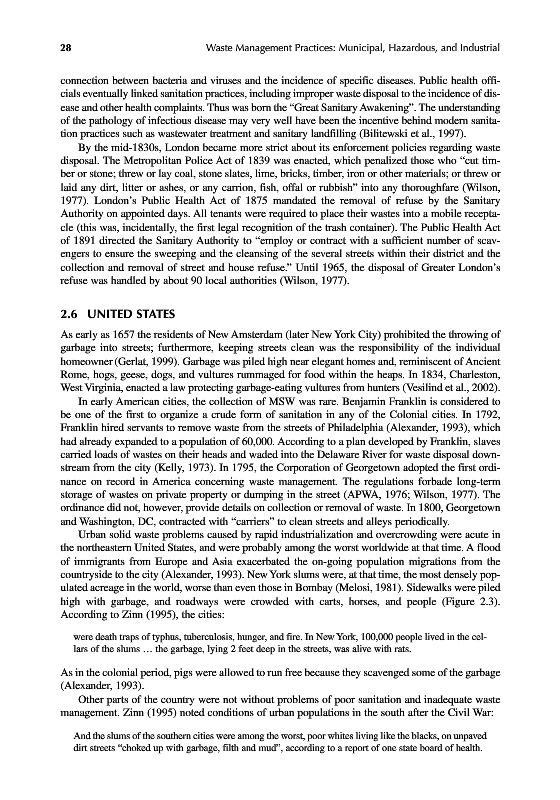 28 Waste Management Practices: Municipal, Hazardous, and Industrial

connection between bacteria and viruses and the incidence of specific diseases. Public health officials eventually linked sanitation practices, including improper waste disposal to the incidence of disease and other health complaints. Thus was born the "Great Sanitary Awakening". The understanding of the pathology of infectious disease may very well have been the incentive behind modern sanitation practices such as wastewater treatment and sanitary landfilling (Bilitewski et al., 1997).

By the mid-1830s, London became more strict about its enforcement policies regarding waste disposal. The Metropolitan Police Act of 1839 was enacted, which penalized those who "cut timber or stone; threw or lay coal, stone slates, lime, bricks, timber, iron or other materials; or threw or laid any dirt, litter or ashes, or any carrion, fish, offal or rubbish" into any thoroughfare (Wilson, 1977). London's Public Health Act of 1875 mandated the removal of refuse by the Sanitary Authority on appointed days. All tenants were required to place their wastes into a mobile receptacle (this was, incidentally, the first legal recognition of the trash container). The Public Health Act of 1891 directed the Sanitary Authority to "employ or contract with a sufficient number of scavengers to ensure the sweeping and the cleansing of the several streets within their district and the collection and removal of street and house refuse." Until 1965, the disposal of Greater London's refuse was handled by about 90 local authorities (Wilson, 1977).

2.6 UNITED STATES

As early as 1657 the residents of New Amsterdam (later New York City) prohibited the throwing of garbage into streets; furthermore, keeping streets clean was the responsibility of the individual homeowner (Gerlat, 1999). Garbage was piled high near elegant homes and, reminiscent of Ancient Rome, hogs, geese, dogs, and vultures rummaged for food within the heaps. In 1834, Charleston, West Virginia, enacted a law protecting garbage-eating vultures from hunters (Vesilind et al., 2002).

In early American cities, the collection of MSW was rare. Benjamin Franklin is considered to be one of the first to organize a crude form of sanitation in any of the Colonial cities. In 1792, Franklin hired servants to remove waste from the streets of Philadelphia (Alexander, 1993), which had already expanded to a population of 60,000. According to a plan developed by Franklin, slaves carried loads of wastes on their heads and waded into the Delaware River for waste disposal downstream from the city (Kelly, 1973). In 1795, the Corporation of Georgetown adopted the first ordinance on record in America concerning waste management. The regulations forbade long-term storage of wastes on private property or dumping in the street (APWA, 1976; Wilson, 1977). The ordinance did not, however, provide details on collection or removal of waste. In 1800, Georgetown and Washington, DC, contracted with "carriers" to clean streets and alleys periodically.

Urban solid waste problems caused by rapid industrialization and overcrowding were acute in the northeastern United States, and were probably among the worst worldwide at that time. A flood of immigrants from Europe and Asia exacerbated the on-going population migrations from the countryside to the city (Alexander, 1993). New York slums were, at that time, the most densely populated acreage in the world, worse than even those in Bombay (Melosi, 1981). Sidewalks were piled high with garbage, and roadways were crowded with carts, horses, and people (Figure 2.3). According to Zinn (1995), the cities:

were death traps of typhus, tuberculosis, hunger, and fire. In New York, 100,000 people lived in the cellars of the slums … the garbage, lying 2 feet deep in the streets, was alive with rats.

As in the colonial period, pigs were allowed to run free because they scavenged some of the garbage (Alexander, 1993).

Other parts of the country were not without problems of poor sanitation and inadequate waste management. Zinn (1995) noted conditions of urban populations in the south after the Civil War:

And the slums of the southern cities were among the worst, poor whites living like the blacks, on unpaved dirt streets "choked up with garbage, filth and mud", according to a report of one state board of health.